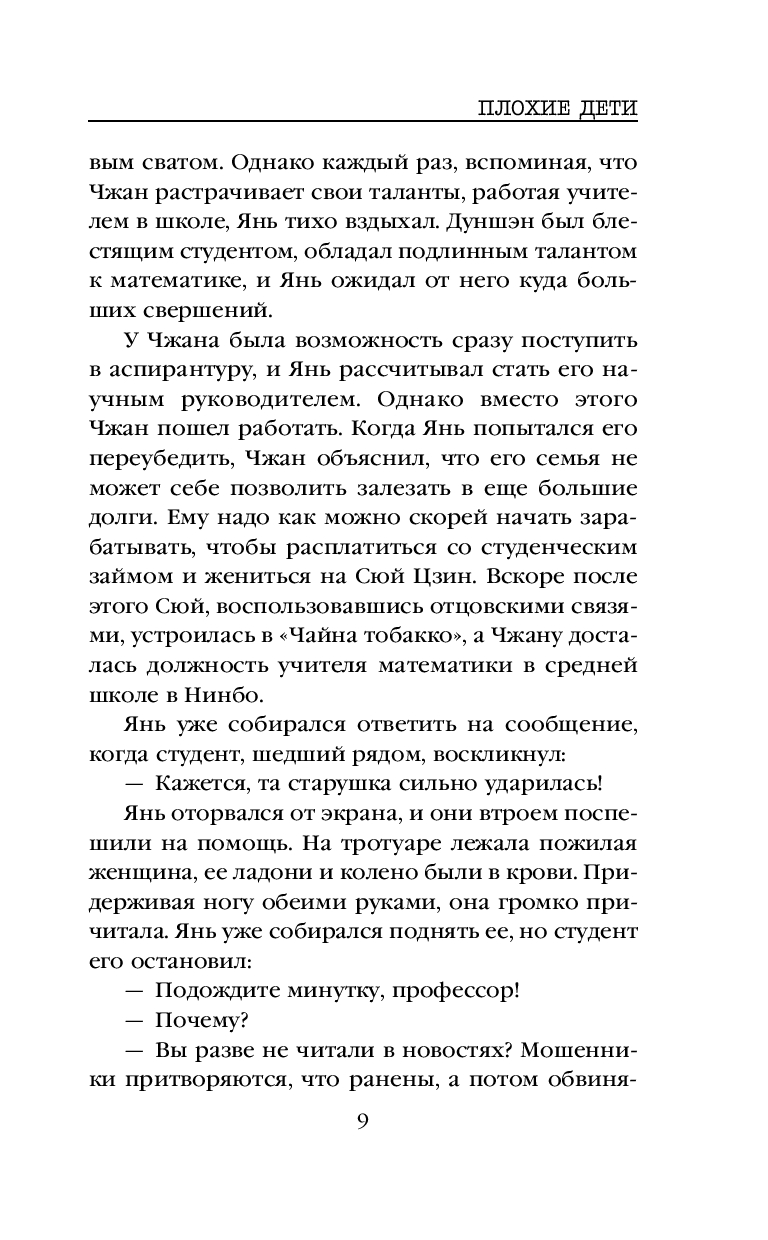 ПЛОХИЕ ДЕТИ

вым сватом. Однако каждый раз, вспоминая, что Чжан растрачивает свои таланты, работая учителем в школе, Янь тихо вздыхал. Дуншэн был блестящим студентом, обладал подлинным талантом к математике, и Янь ожидал от него куда больших свершений.

У Чжана была возможность сразу поступить в аспирантуру, и Янь рассчитывал стать его научным руководителем. Однако вместо этого Чжан пошел работать. Когда Янь попытался его переубедить, Чжан объяснил, что его семья не может себе позволить залезать в еще большие долги. Ему надо как можно скорей начать зарабатывать, чтобы расплатиться со студенческим займом и жениться на Сюй Цзин. Вскоре после этого Сюй, воспользовавшись отцовскими связями, устроилась в «Чайна тобакко», а Чжану досталась должность учителя математики в средней школе в Нинбо.

Янь уже собирался ответить на сообщение, когда студент, шедший рядом, воскликнул:

— Кажется, та старушка сильно ударилась!

Янь оторвался от экрана, и они втроем поспешили на помощь. На тротуаре лежала пожилая женщина, ее ладони и колено были в крови. Придерживая ногу обеими руками, она громко причитала. Янь уже собирался поднять ее, но студент его остановил:

— Подождите минутку, профессор!

— Почему?

— Вы разве не читали в новостях? Мошенники притворяются, что ранены, а потом обвиня-

9